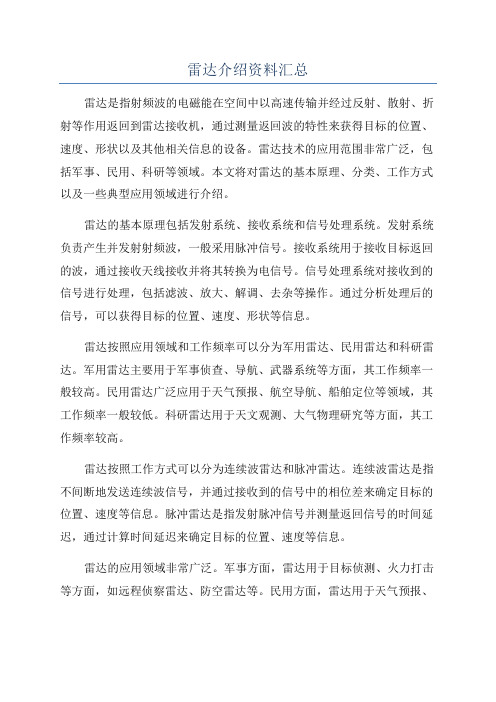 雷达介绍资料汇总

雷达是指射频波的电磁能在空间中以高速传输并经过反射、散射、折射等作用返回到雷达接收机，通过测量返回波的特性来获得目标的位置、速度、形状以及其他相关信息的设备。雷达技术的应用范围非常广泛，包括军事、民用、科研等领域。本文将对雷达的基本原理、分类、工作方式以及一些典型应用领域进行介绍。

雷达的基本原理包括发射系统、接收系统和信号处理系统。发射系统负责产生并发射射频波，一般采用脉冲信号。接收系统用于接收目标返回的波，通过接收天线接收并将其转换为电信号。信号处理系统对接收到的信号进行处理，包括滤波、放大、解调、去杂等操作。通过分析处理后的信号，可以获得目标的位置、速度、形状等信息。

雷达按照应用领域和工作频率可以分为军用雷达、民用雷达和科研雷达。军用雷达主要用于军事侦查、导航、武器系统等方面，其工作频率一般较高。民用雷达广泛应用于天气预报、航空导航、船舶定位等领域，其工作频率一般较低。科研雷达用于天文观测、大气物理研究等方面，其工作频率较高。

雷达按照工作方式可以分为连续波雷达和脉冲雷达。连续波雷达是指不间断地发送连续波信号，并通过接收到的信号中的相位差来确定目标的位置、速度等信息。脉冲雷达是指发射脉冲信号并测量返回信号的时间延迟，通过计算时间延迟来确定目标的位置、速度等信息。

雷达的应用领域非常广泛。军事方面，雷达用于目标侦测、火力打击等方面，如远程侦察雷达、防空雷达等。民用方面，雷达用于天气预报、